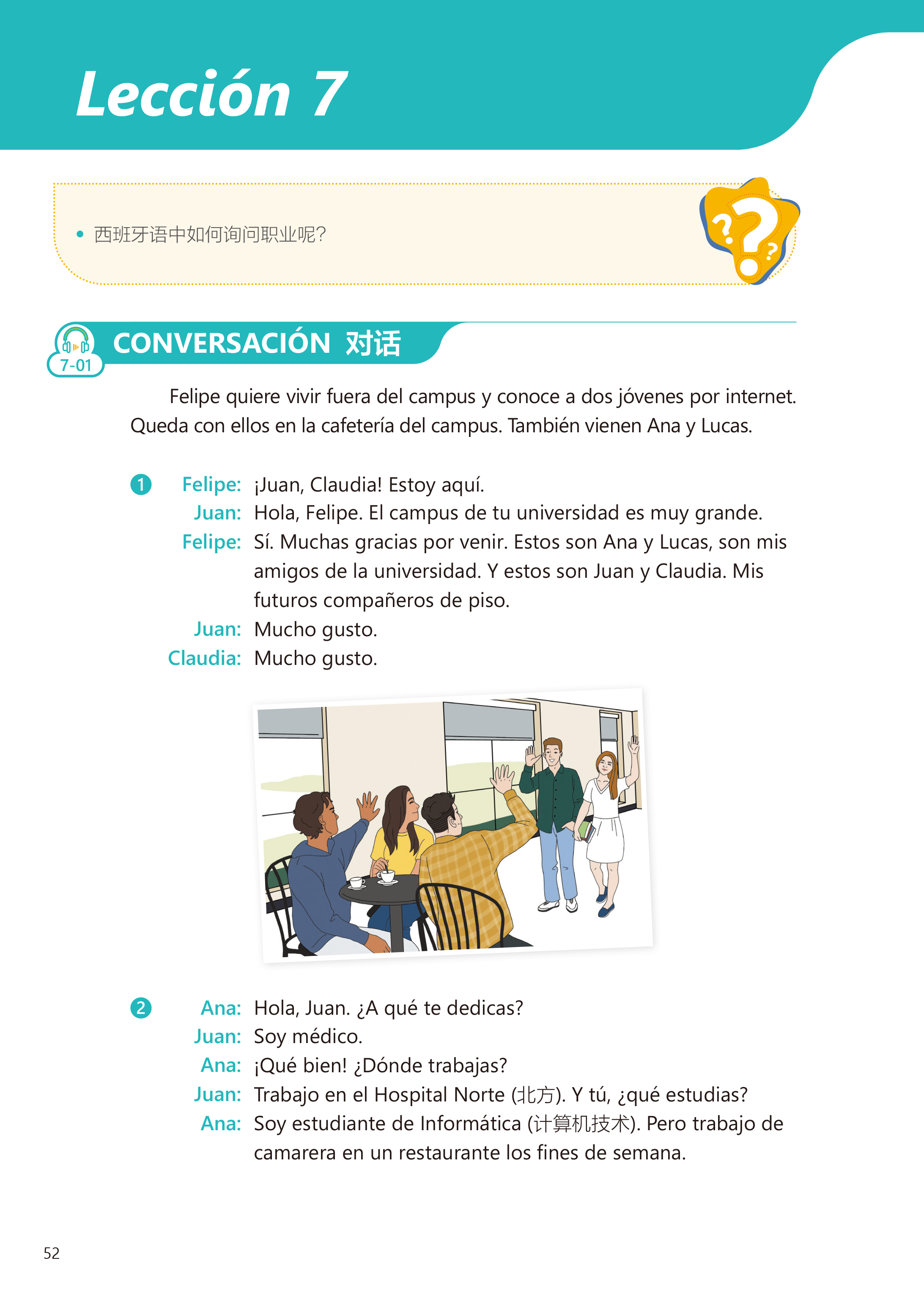 Lección 7

• 西班牙语中如何询问职业呢?

7-01
CONVERSACIÓN 对话

Felipe quiere vivir fuera del campus y conoce a dos jóvenes por internet. Queda con ellos en la cafetería del campus. También vienen Ana y Lucas.

1
Felipe: ¡Juan, Claudia! Estoy aquí.
Juan: Hola, Felipe. El campus de tu universidad es muy grande.
Felipe: Sí. Muchas gracias por venir. Estos son Ana y Lucas, son mis amigos de la universidad. Y estos son Juan y Claudia. Mis futuros compañeros de piso.
Juan: Mucho gusto.
Claudia: Mucho gusto.

2
Ana: Hola, Juan. ¿A qué te dedicas?
Juan: Soy médico.
Ana: ¡Qué bien! ¿Dónde trabajas?
Juan: Trabajo en el Hospital Norte (北方). Y tú, ¿qué estudias?
Ana: Soy estudiante de Informática (计算机技术). Pero trabajo de camarera en un restaurante los fines de semana.

52